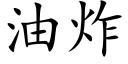 油炸